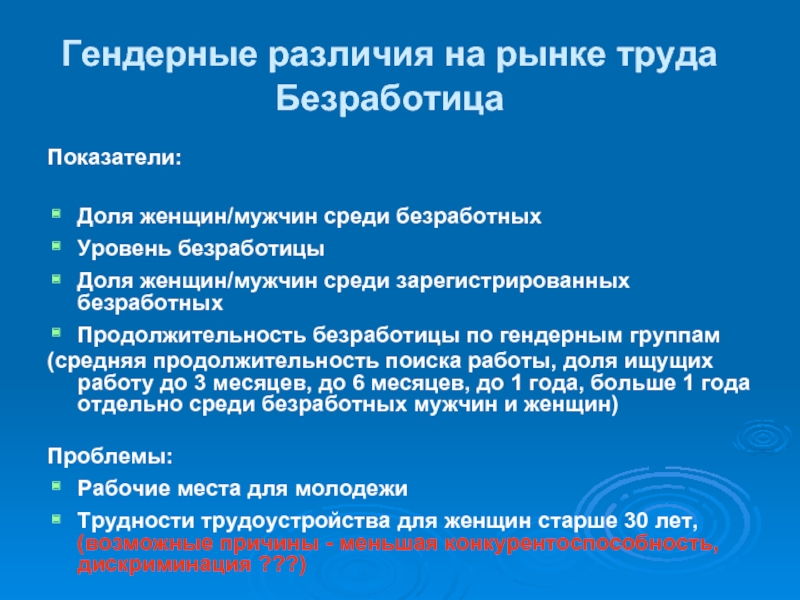 Гендерные различия на рынке труда
Безработица

Показатели:

Доля женщин/мужчин среди безработных

Уровень безработицы

Доля женщин/мужчин среди зарегистрированных безработных

Продолжительность безработицы по гендерным группам

(средняя продолжительность поиска работы, доля ищущих работу до 3 месяцев, до 6 месяцев, до 1 года, больше 1 года отдельно среди безработных мужчин и женщин)

Проблемы:

Рабочие места для молодежи

Трудности трудоустройства для женщин старше 30 лет, (возможные причины - меньшая конкурентоспособность, дискриминация ???)